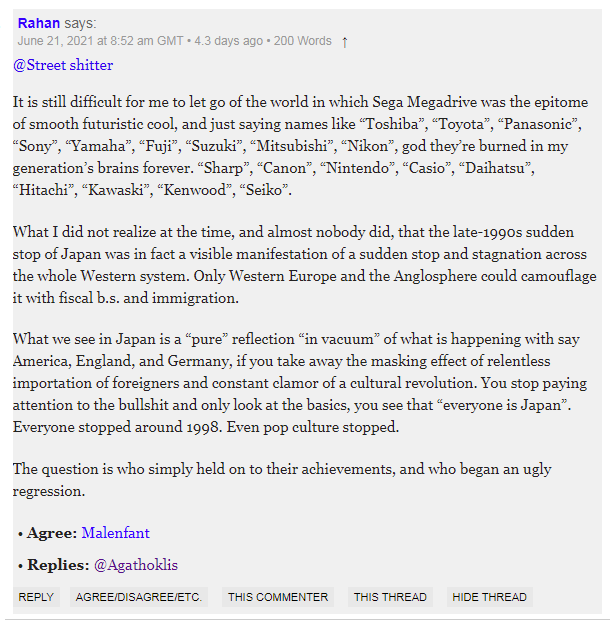 Rahan says:
June 21, 2021 at 8:52 am GMT • 4.3 days ago • 200 Words ↑

@Street shitter

It is still difficult for me to let go of the world in which Sega Megadrive was the epitome of smooth futuristic cool, and just saying names like “Toshiba”, “Toyota”, “Panasonic”, “Sony”, “Yamaha”, “Fuji”, “Suzuki”, “Mitsubishi”, “Nikon”, god they’re burned in my generation’s brains forever. “Sharp”, “Canon”, “Nintendo”, “Casio”, “Daihatsu”, “Hitachi”, “Kawaski”, “Kenwood”, “Seiko”.

What I did not realize at the time, and almost nobody did, that the late-1990s sudden stop of Japan was in fact a visible manifestation of a sudden stop and stagnation across the whole Western system. Only Western Europe and the Anglosphere could camouflage it with fiscal b.s. and immigration.

What we see in Japan is a “pure” reflection “in vacuum” of what is happening with say America, England, and Germany, if you take away the masking effect of relentless importation of foreigners and constant clamor of a cultural revolution. You stop paying attention to the bullshit and only look at the basics, you see that “everyone is Japan”. Everyone stopped around 1998. Even pop culture stopped.

The question is who simply held on to their achievements, and who began an ugly regression.

• Agree: Malenfant

• Replies: @Agathoklis

REPLY AGREE/DISAGREE/ETC. THIS COMMENTER THIS THREAD HIDE THREAD